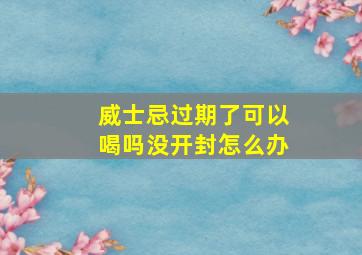 威士忌过期了可以喝吗没开封怎么办